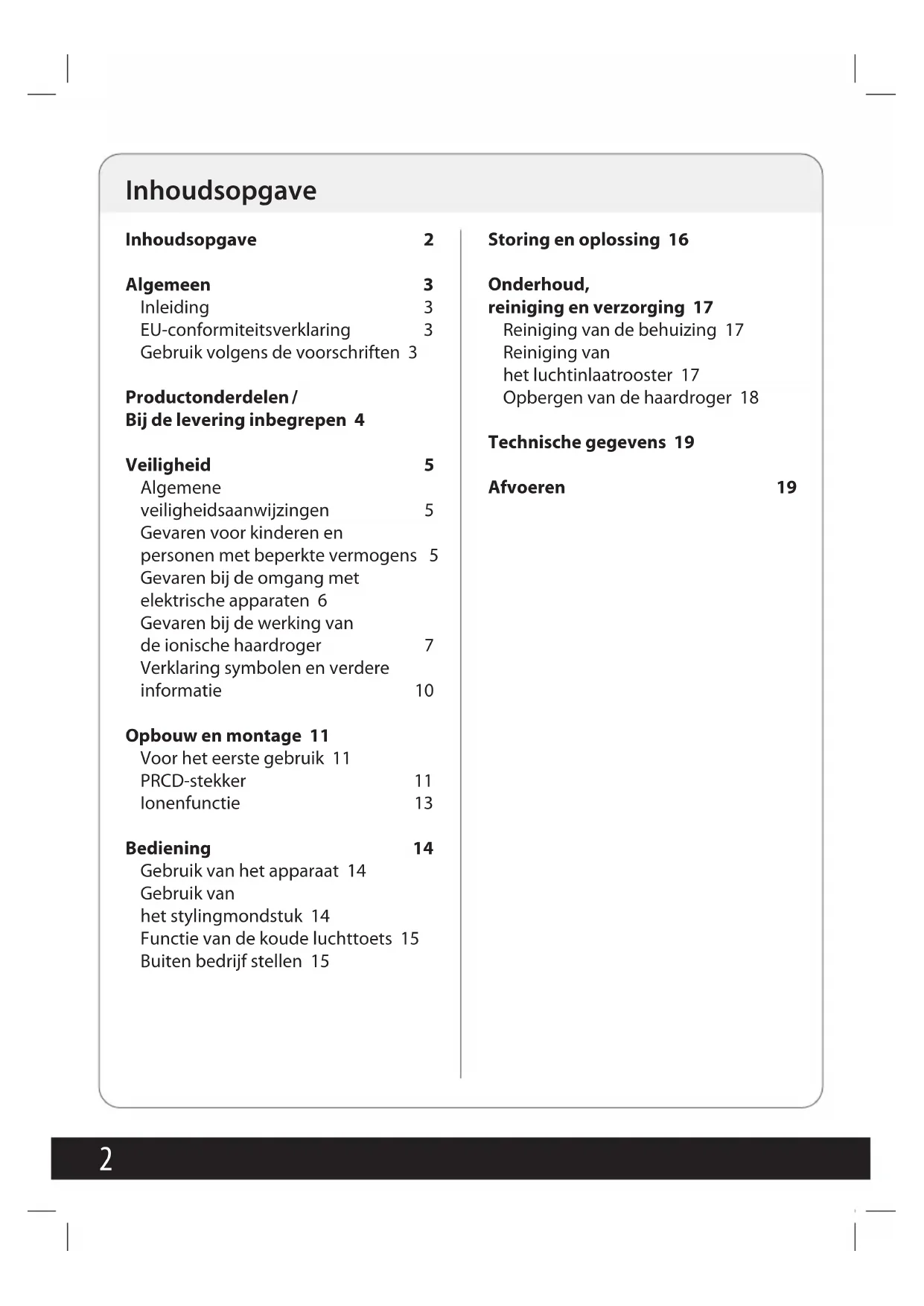 Inhoudsopgave

Inhoudsopgave 2

Algemeen 3
Inleiding 3
EU-conformiteitsverklaring 3
Gebruik volgens de voorschriften 3

Productonderdelen / Bij de levering inbegrepen 4

Veiligheid 5
Algemene veiligheidsaanwijzingen 5
Gevaren voor kinderen en personen met beperkte vermogens 5
Gevaren bij de omgang met elektrische apparaten 6
Gevaren bij de werking van de ionische haardroger 7
Verklaring symbolen en verdere informatie 10

Opbouw en montage 11
Voor het eerste gebruik 11
PRCD-stekker 11
Ionenfunctie 13

Bediening 14
Gebruik van het apparaat 14
Gebruik van het stylingmondstuk 14
Functie van de koude luchttoets 15
Buiten bedrijf stellen 15

Storing en oplossing 16

Onderhoud, reiniging en verzorging 17
Reiniging van de behuizing 17
Reiniging van het luchtinlaatrooster 17
Opbergen van de haardroger 18

Technische gegevens 19

Afvoeren 19

2